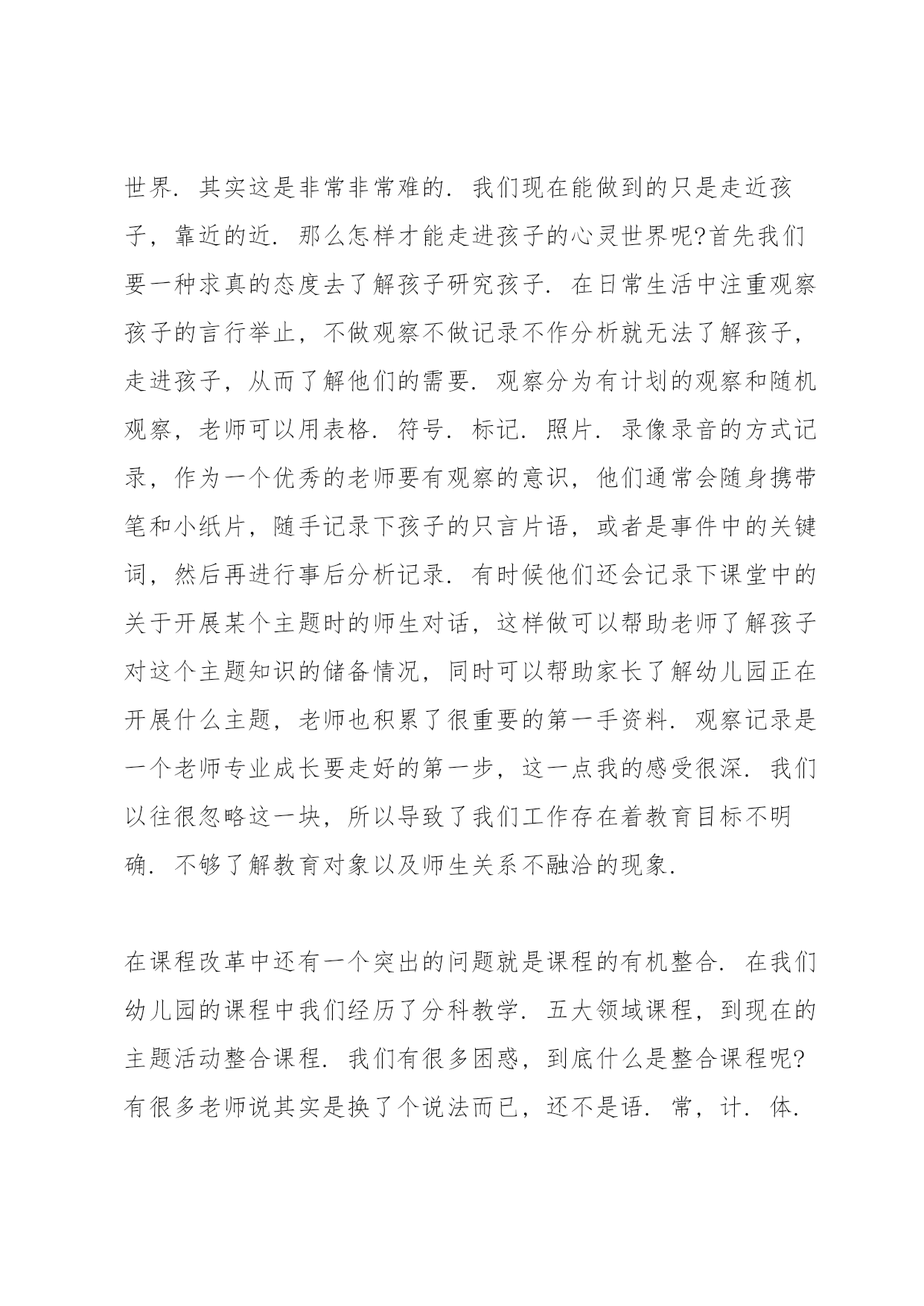 世界．其实这是非常非常难的．我们现在能做到的只是走近孩子，靠近的近．那么怎样才能走进孩子的心灵世界呢?首先我们要一种求真的态度去了解孩子研究孩子．在日常生活中注重观察孩子的言行举止，不做观察不做记录不作分析就无法了解孩子，走进孩子，从而了解他们的需要．观察分为有计划的观察和随机观察，老师可以用表格．符号．标记．照片．录像录音的方式记录，作为一个优秀的老师要有观察的意识，他们通常会随身携带笔和小纸片，随手记录下孩子的只言片语，或者是事件中的关键词，然后再进行事后分析记录．有时候他们还会记录下课堂中的关于开展某个主题时的师生对话，这样做可以帮助老师了解孩子对这个主题知识的储备情况，同时可以帮助家长了解幼儿园正在开展什么主题，老师也积累了很重要的第一手资料．观察记录是一个老师专业成长要走好的第一步，这一点我的感受很深．我们以往很忽略这一块，所以导致了我们工作存在着教育目标不明确．不够了解教育对象以及师生关系不融洽的现象．

在课程改革中还有一个突出的问题就是课程的有机整合．在我们幼儿园的课程中我们经历了分科教学．五大领域课程，到现在的主题活动整合课程．我们有很多困惑，到底什么是整合课程呢?有很多老师说其实是换了个说法而已，还不是语．常，计．体．